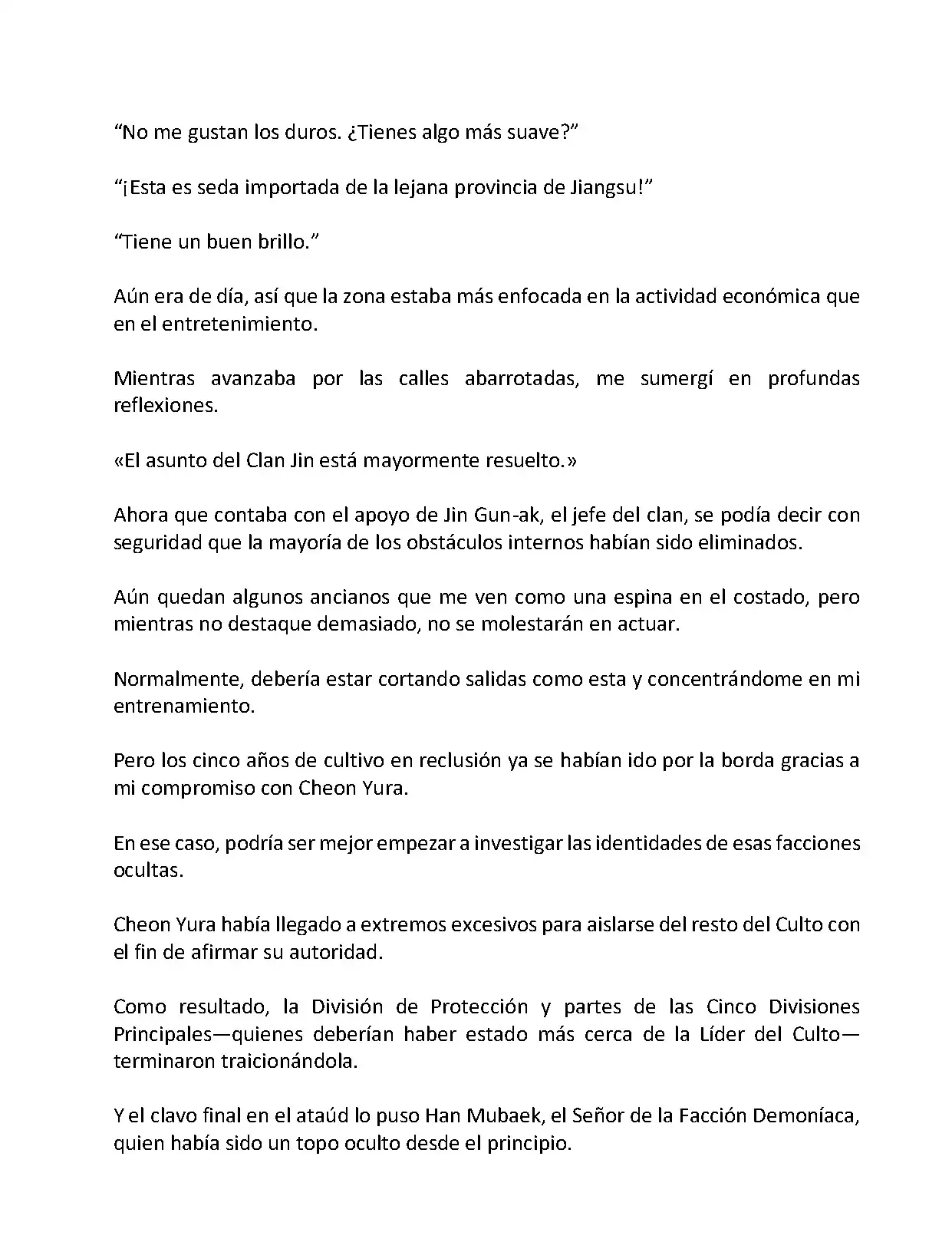 “No me gustan los duros. ¿Tienes algo más suave?”

“¡Esta es seda importada de la lejana provincia de Jiangsu!”

“Tiene un buen brillo.”

Aún era de día, así que la zona estaba más enfocada en la actividad económica que en el entretenimiento.

Mientras avanzaba por las calles abarrotadas, me sumergí en profundas reflexiones.

«El asunto del Clan Jin está mayormente resuelto.»

Ahora que contaba con el apoyo de Jin Gun-ak, el jefe del clan, se podía decir con seguridad que la mayoría de los obstáculos internos habían sido eliminados.

Aún quedan algunos ancianos que me ven como una espina en el costado, pero mientras no destaque demasiado, no se molestarán en actuar.

Normalmente, debería estar cortando salidas como esta y concentrándome en mi entrenamiento.

Pero los cinco años de cultivo en reclusión ya se habían ido por la borda gracias a mi compromiso con Cheon Yura.

En ese caso, podría ser mejor empezar a investigar las identidades de esas facciones ocultas.

Cheon Yura había llegado a extremos excesivos para aislarse del resto del Culto con el fin de afirmar su autoridad.

Como resultado, la División de Protección y partes de las Cinco Divisiones Principales—quienes deberían haber estado más cerca de la Líder del Culto—terminaron traicionándola.

Y el clavo final en el ataúd lo puso Han Mubaek, el Señor de la Facción Demoníaca, quien había sido un topo oculto desde el principio.